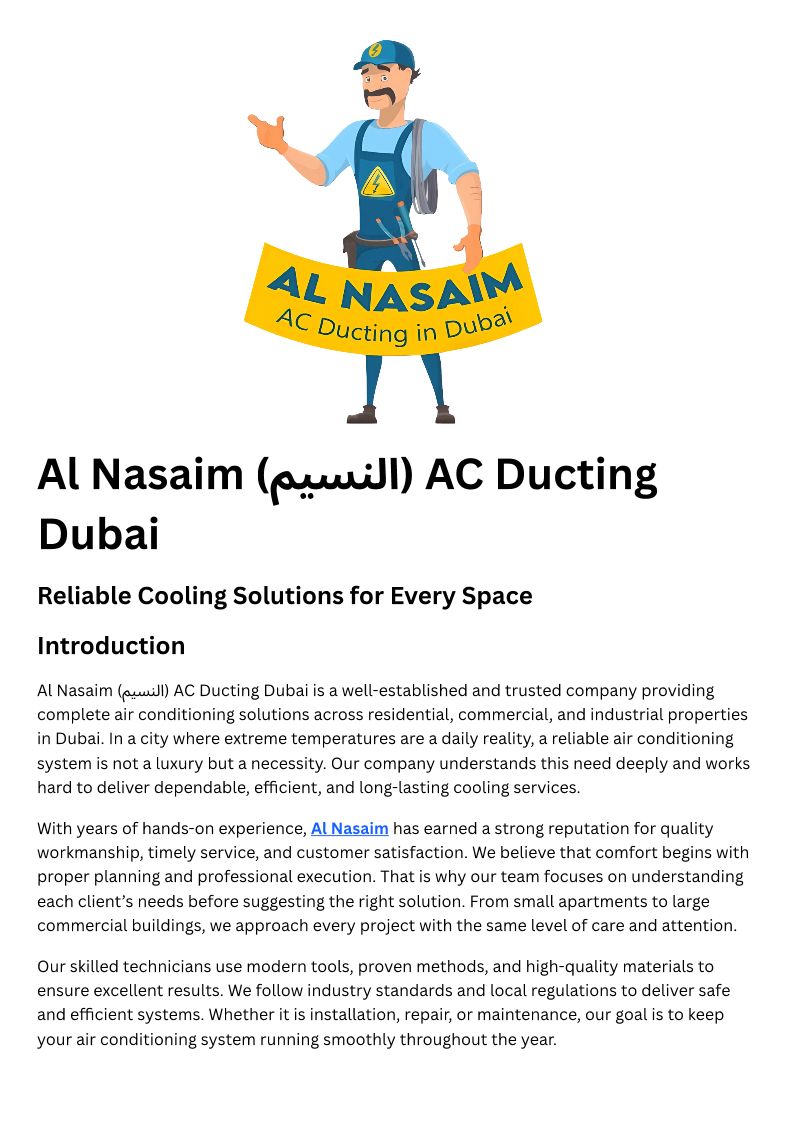 AL NASAIM
AC Ducting in Dubai

Al Nasaim (النسيم) AC Ducting Dubai

Reliable Cooling Solutions for Every Space

Introduction

Al Nasaim (النسيم) AC Ducting Dubai is a well-established and trusted company providing complete air conditioning solutions across residential, commercial, and industrial properties in Dubai. In a city where extreme temperatures are a daily reality, a reliable air conditioning system is not a luxury but a necessity. Our company understands this need deeply and works hard to deliver dependable, efficient, and long-lasting cooling services.

With years of hands-on experience, Al Nasaim has earned a strong reputation for quality workmanship, timely service, and customer satisfaction. We believe that comfort begins with proper planning and professional execution. That is why our team focuses on understanding each client's needs before suggesting the right solution. From small apartments to large commercial buildings, we approach every project with the same level of care and attention.

Our skilled technicians use modern tools, proven methods, and high-quality materials to ensure excellent results. We follow industry standards and local regulations to deliver safe and efficient systems. Whether it is installation, repair, or maintenance, our goal is to keep your air conditioning system running smoothly throughout the year.